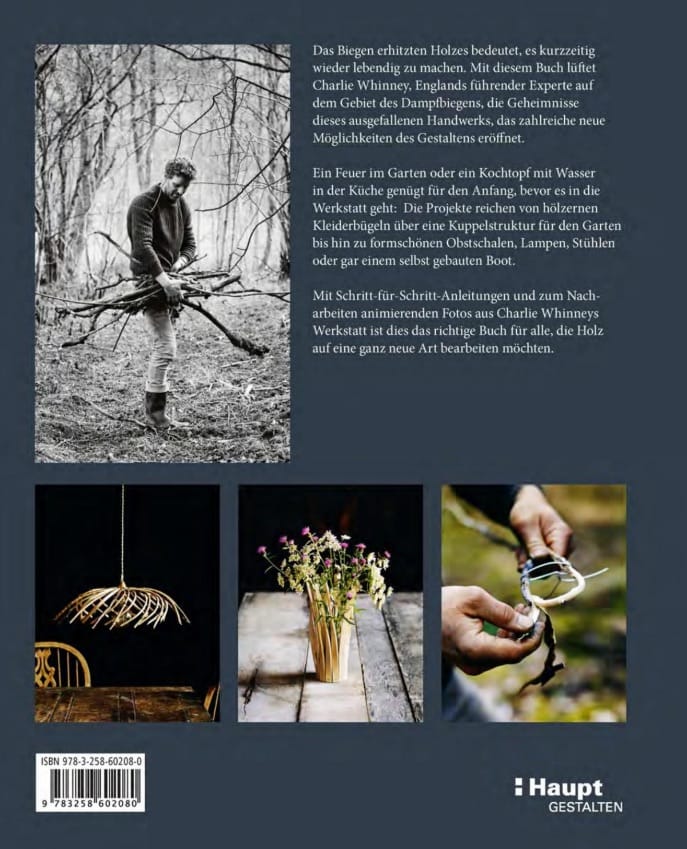 Das Biegen erhitzten Holzes bedeutet, es kurzzeitig wieder lebendig zu machen. Mit diesem Buch lüftet Charlie Whinney, Englands führender Experte auf dem Gebiet des Dampfbiegens, die Geheimnisse dieses ausgefallenen Handwerks, das zahlreiche neue Möglichkeiten des Gestaltens eröffnet.

Ein Feuer im Garten oder ein Kochtopf mit Wasser in der Küche genügt für den Anfang, bevor es in die Werkstatt geht: Die Projekte reichen von hölzernen Kleiderbügeln über eine Kuppelstruktur für den Garten bis hin zu formschönen Obstschalen, Lampen, Stühlen oder gar einem selbst gebauten Boot.

Mit Schritt-für-Schritt-Anleitungen und zum Nacharbeiten animierenden Fotos aus Charlie Whinneys Werkstatt ist dies das richtige Buch für alle, die Holz auf eine ganz neue Art bearbeiten möchten.

ISBN 978-3-258-60208-0
9 783258 602080

Haupt
GESTALTEN